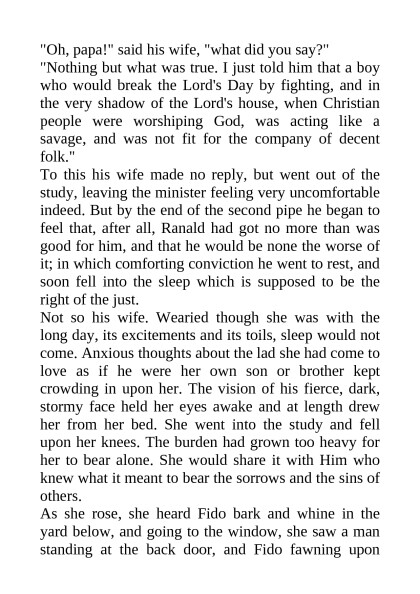 "Oh, papa!" said his wife, "what did you say?"

"Nothing but what was true. I just told him that a boy who would break the Lord's Day by fighting, and in the very shadow of the Lord's house, when Christian people were worshiping God, was acting like a savage, and was not fit for the company of decent folk."

To this his wife made no reply, but went out of the study, leaving the minister feeling very uncomfortable indeed. But by the end of the second pipe he began to feel that, after all, Ranald had got no more than was good for him, and that he would be none the worse of it; in which comforting conviction he went to rest, and soon fell into the sleep which is supposed to be the right of the just.

Not so his wife. Wearied though she was with the long day, its excitements and its toils, sleep would not come. Anxious thoughts about the lad she had come to love as if he were her own son or brother kept crowding in upon her. The vision of his fierce, dark, stormy face held her eyes awake and at length drew her from her bed. She went into the study and fell upon her knees. The burden had grown too heavy for her to bear alone. She would share it with Him who knew what it meant to bear the sorrows and the sins of others.

As she rose, she heard Fido bark and whine in the yard below, and going to the window, she saw a man standing at the back door, and Fido fawning upon